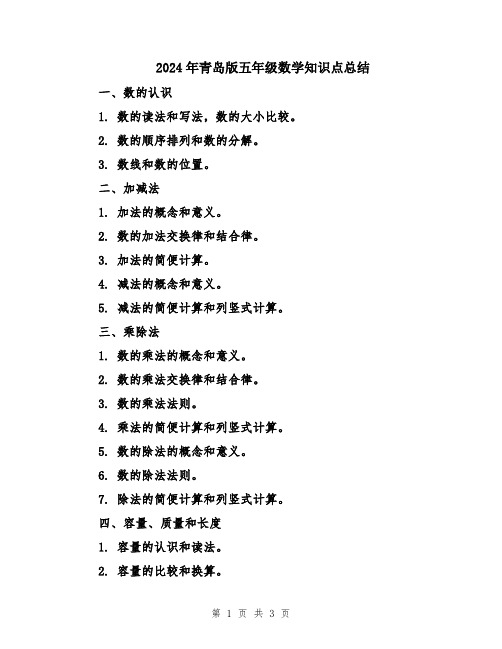 2024年青岛版五年级数学知识点总结

一、数的认识

1. 数的读法和写法，数的大小比较。

2. 数的顺序排列和数的分解。

3. 数线和数的位置。

二、加减法

1. 加法的概念和意义。

2. 数的加法交换律和结合律。

3. 加法的简便计算。

4. 减法的概念和意义。

5. 减法的简便计算和列竖式计算。

三、乘除法

1. 数的乘法的概念和意义。

2. 数的乘法交换律和结合律。

3. 数的乘法法则。

4. 乘法的简便计算和列竖式计算。

5. 数的除法的概念和意义。

6. 数的除法法则。

7. 除法的简便计算和列竖式计算。

四、容量、质量和长度

1. 容量的认识和读法。

2. 容量的比较和换算。

第 1 页 共 3 页